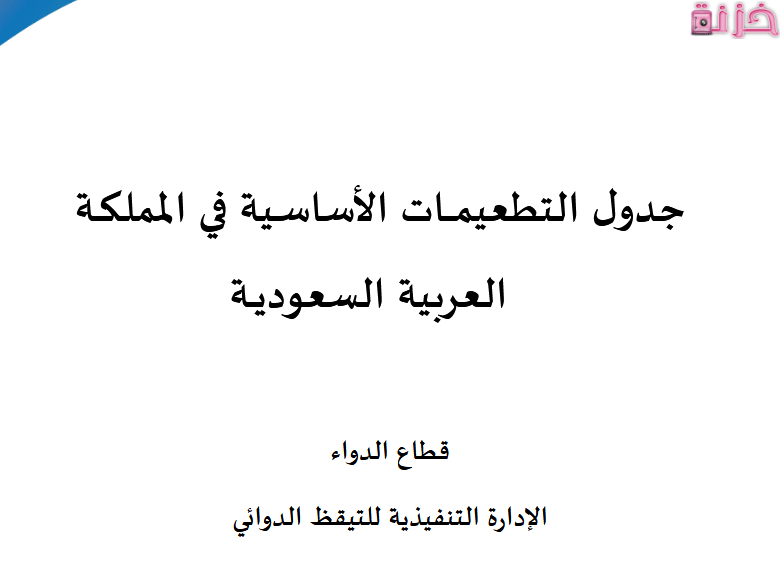 خزنة

جدول التطعيمات الأساسية في المملكة العربية السعودية

قطاع الدواء

الإدارة التنفيذية للتيقظ الدوائي